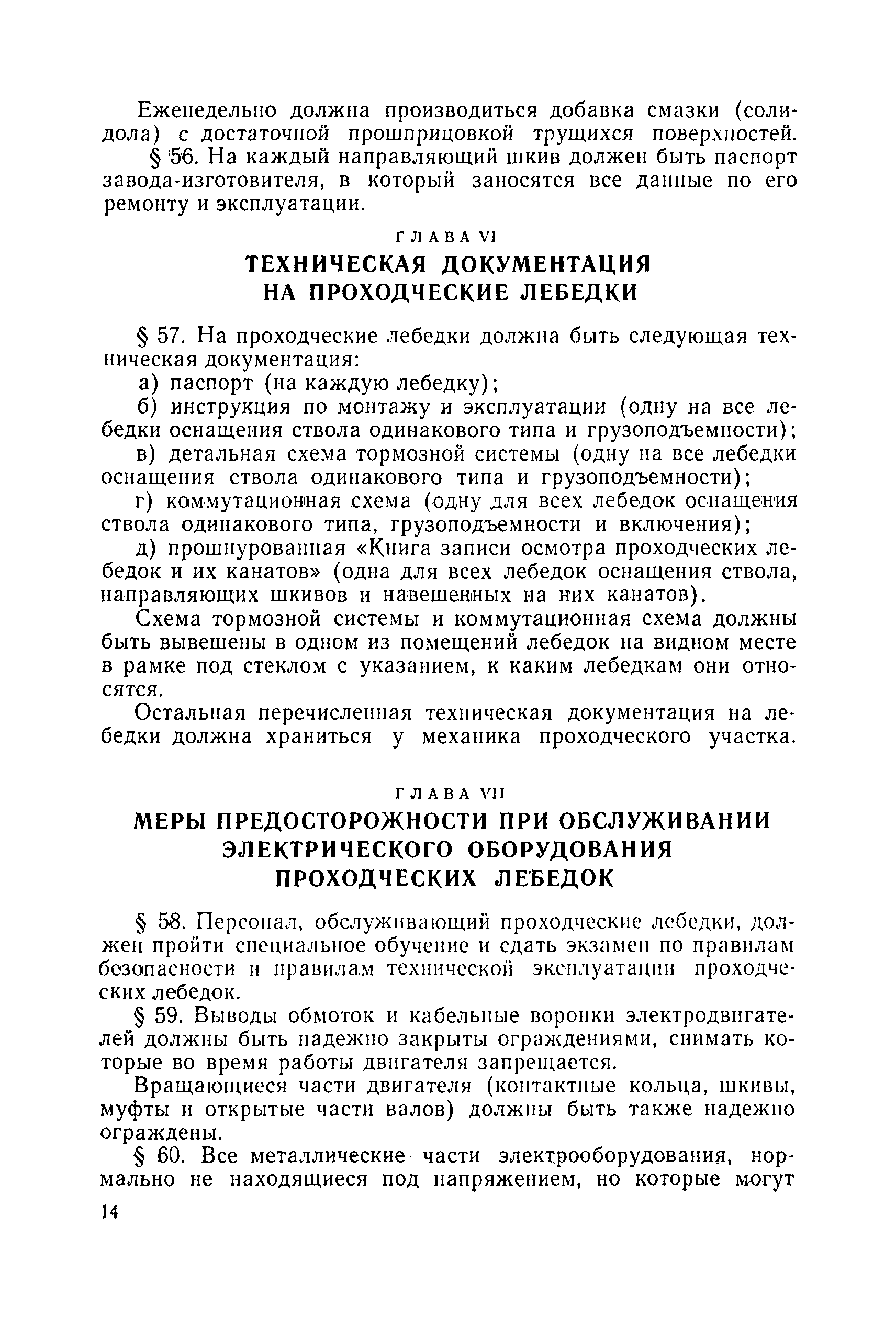 Еженедельно должна производиться добавка смазки (солидола) с достаточной прошприцовкой трущихся поверхностей.

§ 56. На каждый направляющий шкив должен быть паспорт завода-изготовителя, в который заносятся все данные по его ремонту и эксплуатации.

ГЛАВА VI

ТЕХНИЧЕСКАЯ ДОКУМЕНТАЦИЯ НА ПРОХОДЧЕСКИЕ ЛЕБЕДКИ

§ 57. На проходческие лебедки должна быть следующая техническая документация:

а) паспорт (на каждую лебедку);

б) инструкция по монтажу и эксплуатации (одну на все лебедки оснащения ствола одинакового типа и грузоподъемности);

в) детальная схема тормозной системы (одну на все лебедки оснащения ствола одинакового типа и грузоподъемности);

г) коммутационная схема (одну для всех лебедок оснащения ствола одинакового типа, грузоподъемности и включения);

д) прошнурованная «Книга записи осмотра проходческих лебедок и их канатов» (одна для всех лебедок оснащения ствола, направляющих шкивов и навешенных на них канатов).

Схема тормозной системы и коммутационная схема должны быть вывешены в одном из помещений лебедок на видном месте в рамке под стеклом с указанием, к каким лебедкам они относятся.

Остальная перечисленная техническая документация на лебедки должна храниться у механика проходческого участка.

ГЛАВА VII

МЕРЫ ПРЕДОСТОРОЖНОСТИ ПРИ ОБСЛУЖИВАНИИ ЭЛЕКТРИЧЕСКОГО ОБОРУДОВАНИЯ ПРОХОДЧЕСКИХ ЛЕБЕДОК

§ 58. Персонал, обслуживающий проходческие лебедки, должен пройти специальное обучение и сдать экзамен по правилам безопасности и правилам технической эксплуатации проходческих лебедок.

§ 59. Выводы обмоток и кабельные воронки электродвигателей должны быть надежно закрыты ограждениями, снимать которые во время работы двигателя запрещается.

Вращающиеся части двигателя (контактные кольца, шкивы, муфты и открытые части валов) должны быть также надежно ограждены.

§ 60. Все металлические части электрооборудования, нормально не находящиеся под напряжением, но которые могут

14